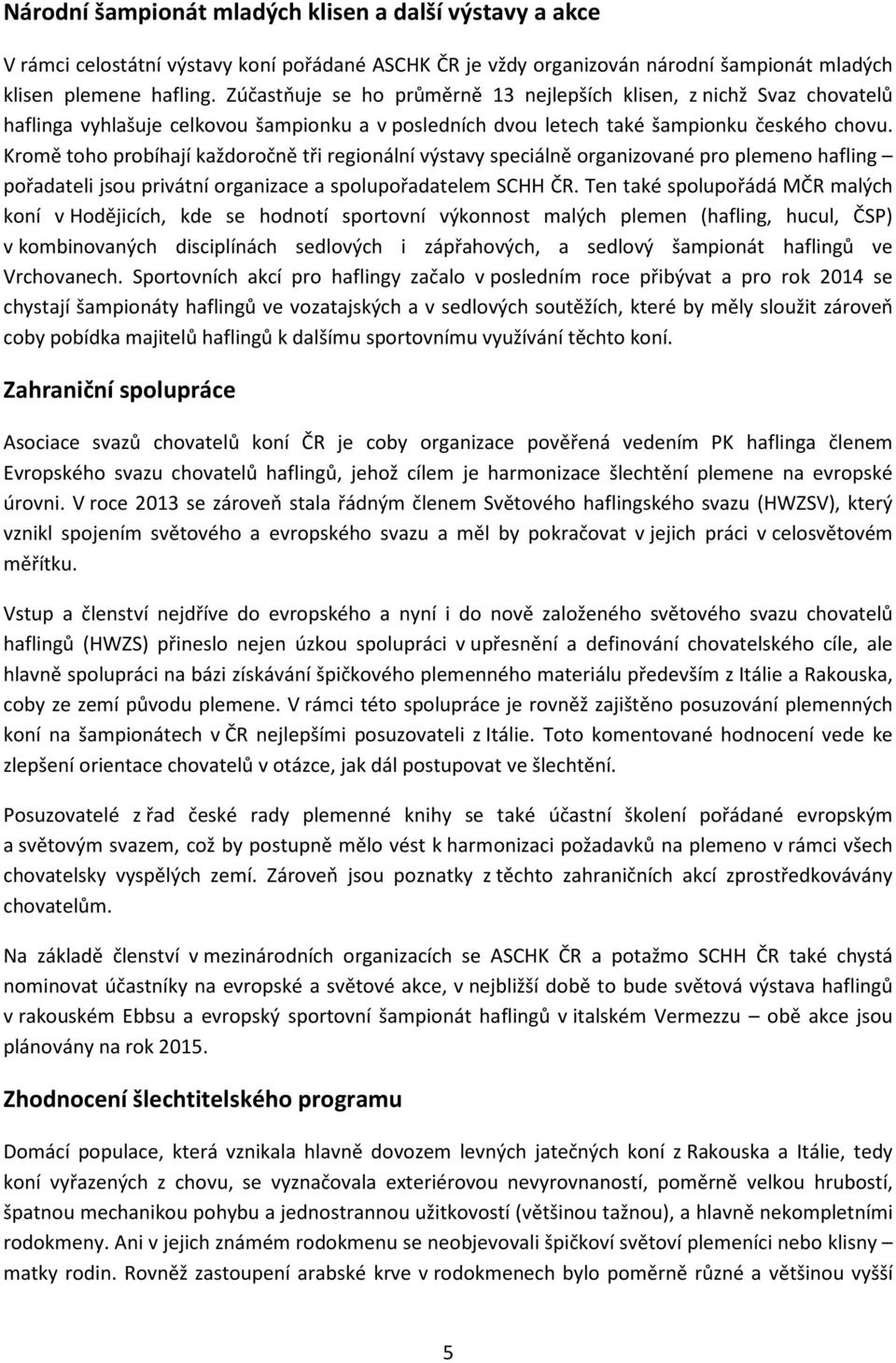 Národní šampionát mladých klisen a další výstavy a akce

V rámci celostátní výstavy koní pořádané ASCHK ČR je vždy organizován národní šampionát mladých klisen plemene hafling. Zúčastňuje se ho průměrně 13 nejlepších klisen, z nichž Svaz chovatelů haflinga vyhlašuje celkovou šampionku a v posledních dvou letech také šampionku českého chovu. Kromě toho probíhají každoročně tři regionální výstavy speciálně organizované pro plemeno hafling – pořadateli jsou privátní organizace a spolupořadatelem SCHH ČR. Ten také spolupořádá MČR malých koní v Hodějicích, kde se hodnotí sportovní výkonnost malých plemen (hafling, hucul, ČSP) v kombinovaných disciplínách sedlových i zápřahových, a sedlový šampionát haflingů ve Vrchovanech. Sportovních akcí pro haflingy začalo v posledním roce přibývat a pro rok 2014 se chystají šampionáty haflingů ve vozatajských a v sedlových soutěžích, které by měly sloužit zároveň coby pobídka majitelů haflingů k dalšímu sportovnímu využívání těchto koní.

Zahraniční spolupráce

Asociace svazů chovatelů koní ČR je coby organizace pověřená vedením PK haflinga členem Evropského svazu chovatelů haflingů, jehož cílem je harmonizace šlechtění plemene na evropské úrovni. V roce 2013 se zároveň stala řádným členem Světového haflingského svazu (HWZSV), který vznikl spojením světového a evropského svazu a měl by pokračovat v jejich práci v celosvětovém měřítku.

Vstup a členství nejdříve do evropského a nyní i do nově založeného světového svazu chovatelů haflingů (HWZS) přineslo nejen úzkou spolupráci v upřesnění a definování chovatelského cíle, ale hlavně spolupráci na bázi získávání špičkového plemenného materiálu především z Itálie a Rakouska, coby ze zemí původu plemene. V rámci této spolupráce je rovněž zajištěno posuzování plemenných koní na šampionátech v ČR nejlepšími posuzovateli z Itálie. Toto komentované hodnocení vede ke zlepšení orientace chovatelů v otázce, jak dál postupovat ve šlechtění.

Posuzovatelé z řad české rady plemenné knihy se také účastní školení pořádané evropským a světovým svazem, což by postupně mělo vést k harmonizaci požadavků na plemeno v rámci všech chovatelsky vyspělých zemí. Zároveň jsou poznatky z těchto zahraničních akcí zprostředkovávány chovatelům.

Na základě členství v mezinárodních organizacích se ASCHK ČR a potažmo SCHH ČR také chystá nominovat účastníky na evropské a světové akce, v nejbližší době to bude světová výstava haflingů v rakouském Ebbsu a evropský sportovní šampionát haflingů v italském Vermezzu – obě akce jsou plánovány na rok 2015.

Zhodnocení šlechtitelského programu

Domácí populace, která vznikala hlavně dovozem levných jatečných koní z Rakouska a Itálie, tedy koní vyřazených z chovu, se vyznačovala exteriérovou nevyrovnaností, poměrně velkou hrubostí, špatnou mechanikou pohybu a jednostrannou užitkovostí (většinou tažnou), a hlavně nekompletními rodokmeny. Ani v jejich známém rodokmenu se neobjevovali špičkoví světoví plemeníci nebo klisny – matky rodin. Rovněž zastoupení arabské krve v rodokmenech bylo poměrně různé a většinou vyšší

5